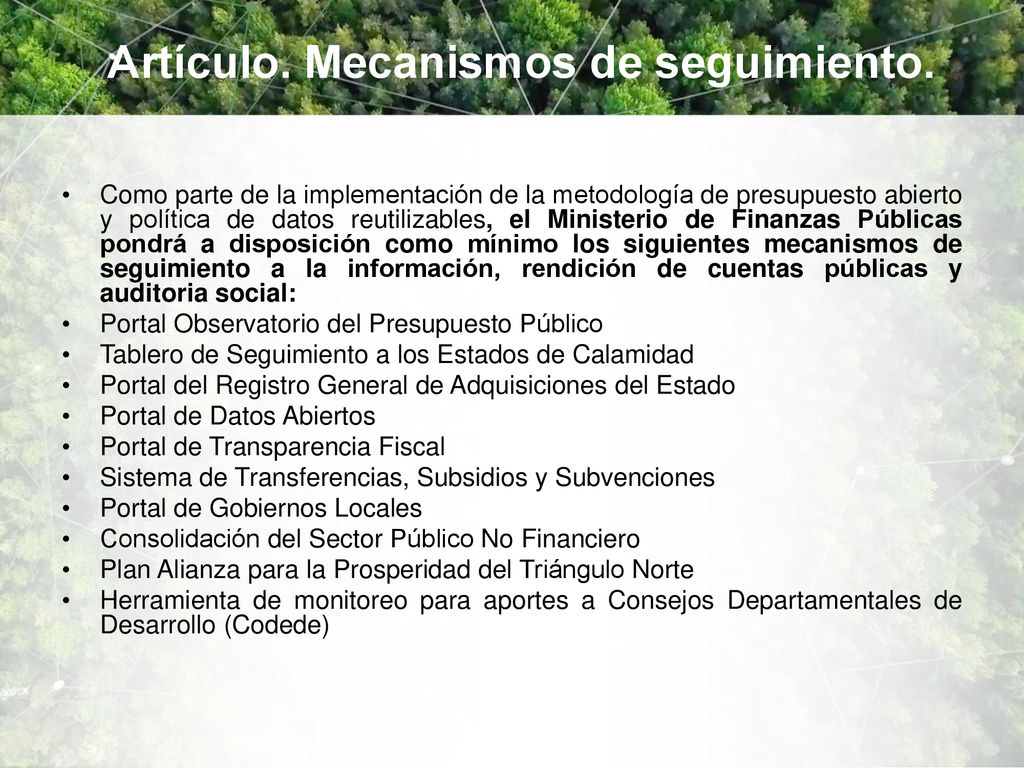 Artículo. Mecanismos de seguimiento.

• Como parte de la implementación de la metodología de presupuesto abierto y política de datos reutilizables, el Ministerio de Finanzas Públicas pondrá a disposición como mínimo los siguientes mecanismos de seguimiento a la información, rendición de cuentas públicas y auditoria social:
• Portal Observatorio del Presupuesto Público
• Tablero de Seguimiento a los Estados de Calamidad
• Portal del Registro General de Adquisiciones del Estado
• Portal de Datos Abiertos
• Portal de Transparencia Fiscal
• Sistema de Transferencias, Subsidios y Subvenciones
• Portal de Gobiernos Locales
• Consolidación del Sector Público No Financiero
• Plan Alianza para la Prosperidad del Triángulo Norte
• Herramienta de monitoreo para aportes a Consejos Departamentales de Desarrollo (Codede)